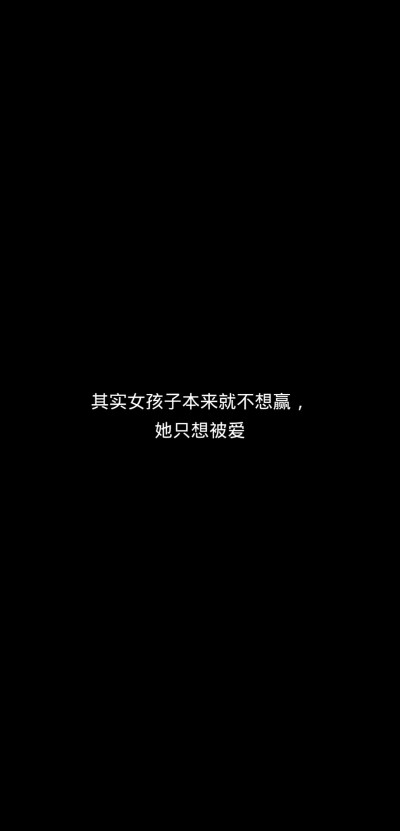 其实女孩子本来就不想赢，
她只想被爱